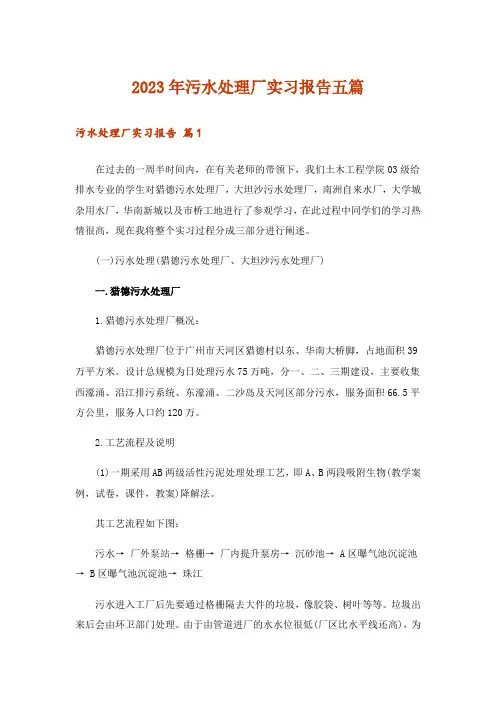 2023年污水处理厂实习报告五篇

污水处理厂实习报告 篇1

在过去的一周半时间内，在有关老师的带领下，我们土木工程学院03级给排水专业的学生对猎德污水处理厂，大坦沙污水处理厂，南洲自来水厂，大学城杂用水厂，华南新城以及市桥工地进行了参观学习，在此过程中同学们的学习热情很高，现在我将整个实习过程分成三部分进行阐述。

(一)污水处理(猎德污水处理厂、大坦沙污水处理厂)

一.猎德污水处理厂

1.猎德污水处理厂概况：

猎德污水处理厂位于广州市天河区猎德村以东、华南大桥脚，占地面积39万平方米。设计总规模为日处理污水75万吨，分一、二、三期建设，主要收集西濠涌、沿江排污系统、东濠涌、二沙岛及天河区部分污水，服务面积66.5平方公里，服务人口约120万。

2.工艺流程及说明

(1)一期采用AB两级活性污泥处理处理工艺，即A、B两段吸附生物(教学案例，试卷，课件，教案)降解法。

其工艺流程如下图：

污水→ 厂外泵站→ 格栅→ 厂内提升泵房→ 沉砂池→ A区曝气池沉淀池→ B区曝气池沉淀池→ 珠江

污水进入工厂后先要通过格栅隔去大件的垃圾，像胶袋、树叶等等。垃圾出来后会由环卫部门处理。由于由管道进厂的水水位很低(厂区比水平线还高)，为